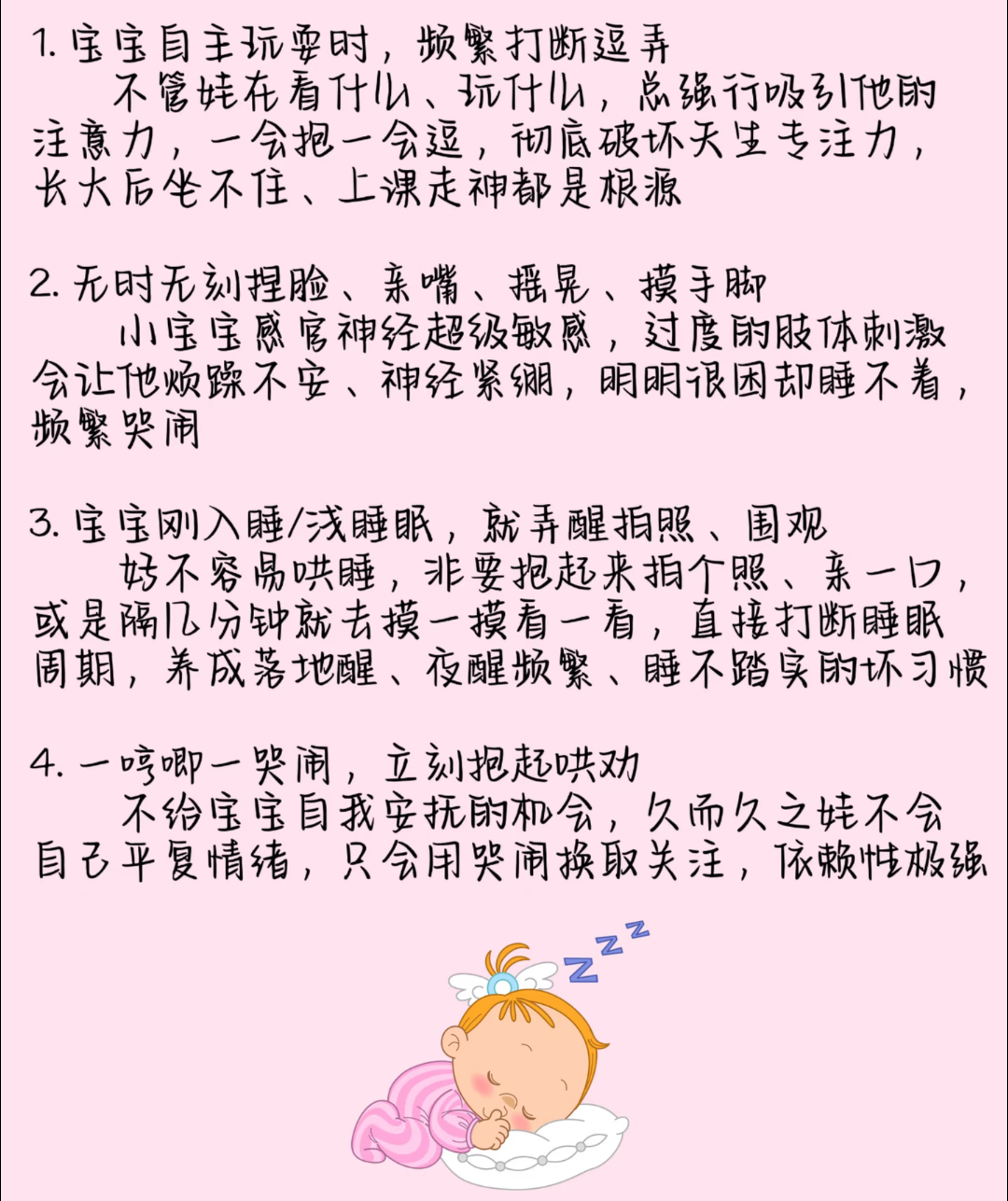 1. 宝宝自主玩耍时，频繁打断逗弄
不管娃在看什么、玩什么，总强行吸引他的注意力，一会抱一会逗，彻底破坏天生专注力，长大后坐不住、上课走神都是根源

2. 无时无刻捏脸、亲嘴、摇晃、摸手脚
小宝宝感官神经超级敏感，过度的肢体刺激会让他烦躁不安、神经紧绷，明明很困却睡不着，频繁哭闹

3. 宝宝刚入睡/浅睡眠，就弄醒拍照、围观
好不容易哄睡，非要抱起来拍个照、亲一口，或是隔几分钟就去摸一摸看一看，直接打断睡眠周期，养成落地醒、夜醒频繁、睡不踏实的坏习惯

4. 一哼唧一哭闹，立刻抱起哄劝
不给宝宝自我安抚的机会，久而久之娃不会自己平复情绪，只会用哭闹换取关注，依赖性极强

Z Z Z